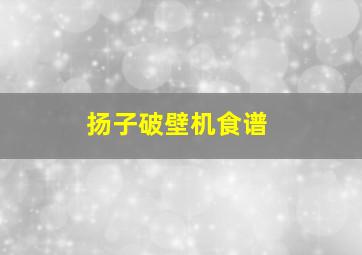 扬子破壁机食谱